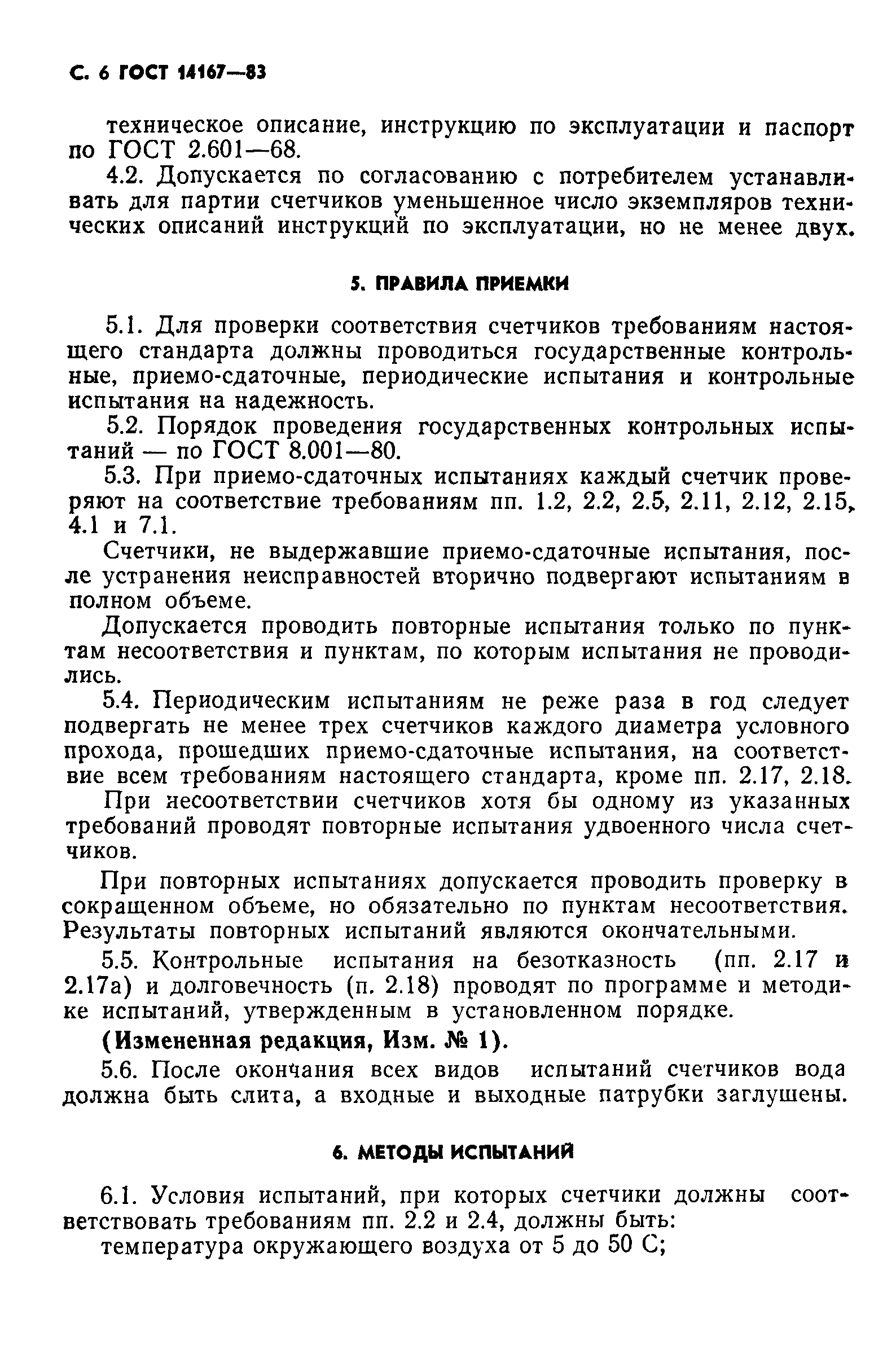 С. 6 ГОСТ 14167—83

техническое описание, инструкцию по эксплуатации и паспорт по ГОСТ 2.601—68.

4.2. Допускается по согласованию с потребителем устанавливать для партии счетчиков уменьшенное число экземпляров технических описаний инструкций по эксплуатации, но не менее двух.

5. ПРАВИЛА ПРИЕМКИ

5.1. Для проверки соответствия счетчиков требованиям настоящего стандарта должны проводиться государственные контрольные, приемо-сдаточные, периодические испытания и контрольные испытания на надежность.

5.2. Порядок проведения государственных контрольных испытаний — по ГОСТ 8.001—80.

5.3. При приемо-сдаточных испытаниях каждый счетчик проверяют на соответствие требованиям пп. 1.2, 2.2, 2.5, 2.11, 2.12, 2.15, 4.1 и 7.1.

Счетчики, не выдержавшие приемо-сдаточные испытания, после устранения неисправностей вторично подвергают испытаниям в полном объеме.

Допускается проводить повторные испытания только по пунктам несоответствия и пунктам, по которым испытания не проводились.

5.4. Периодическим испытаниям не реже раза в год следует подвергать не менее трех счетчиков каждого диаметра условного прохода, прошедших приемо-сдаточные испытания, на соответствие всем требованиям настоящего стандарта, кроме пп. 2.17, 2.18.

При несоответствии счетчиков хотя бы одному из указанных требований проводят повторные испытания удвоенного числа счетчиков.

При повторных испытаниях допускается проводить проверку в сокращенном объеме, но обязательно по пунктам несоответствия. Результаты повторных испытаний являются окончательными.

5.5. Контрольные испытания на безотказность (пп. 2.17 и 2.17а) и долговечность (п. 2.18) проводят по программе и методике испытаний, утвержденным в установленном порядке.

(Измененная редакция, Изм. № 1).

5.6. После окончания всех видов испытаний счетчиков вода должна быть слита, а входные и выходные патрубки заглушены.

6. МЕТОДЫ ИСПЫТАНИЙ

6.1. Условия испытаний, при которых счетчики должны соответствовать требованиям пп. 2.2 и 2.4, должны быть:

температура окружающего воздуха от 5 до 50 С;